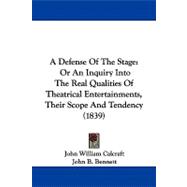 A Defense Of The Stage: Or An Inquiry Into The Real Qualities Of Theatrical Entertainments, Their Scope And Tendency (1839)

John William Calcraft
John B. Bennett